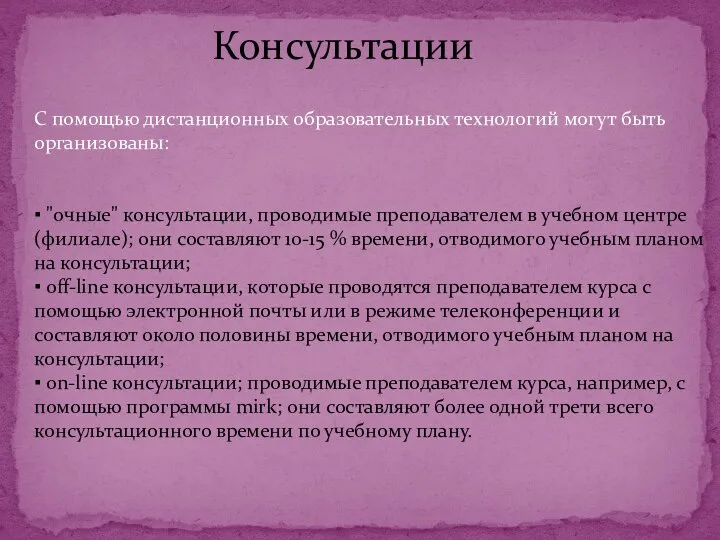 Консультации

С помощью дистанционных образовательных технологий могут быть организованы:

▪ "очные" консультации, проводимые преподавателем в учебном центре (филиале); они составляют 10-15 % времени, отводимого учебным планом на консультации;
▪ off-line консультации, которые проводятся преподавателем курса с помощью электронной почты или в режиме телеконференции и составляют около половины времени, отводимого учебным планом на консультации;
▪ on-line консультации; проводимые преподавателем курса, например, с помощью программы mirk; они составляют более одной трети всего консультационного времени по учебному плану.